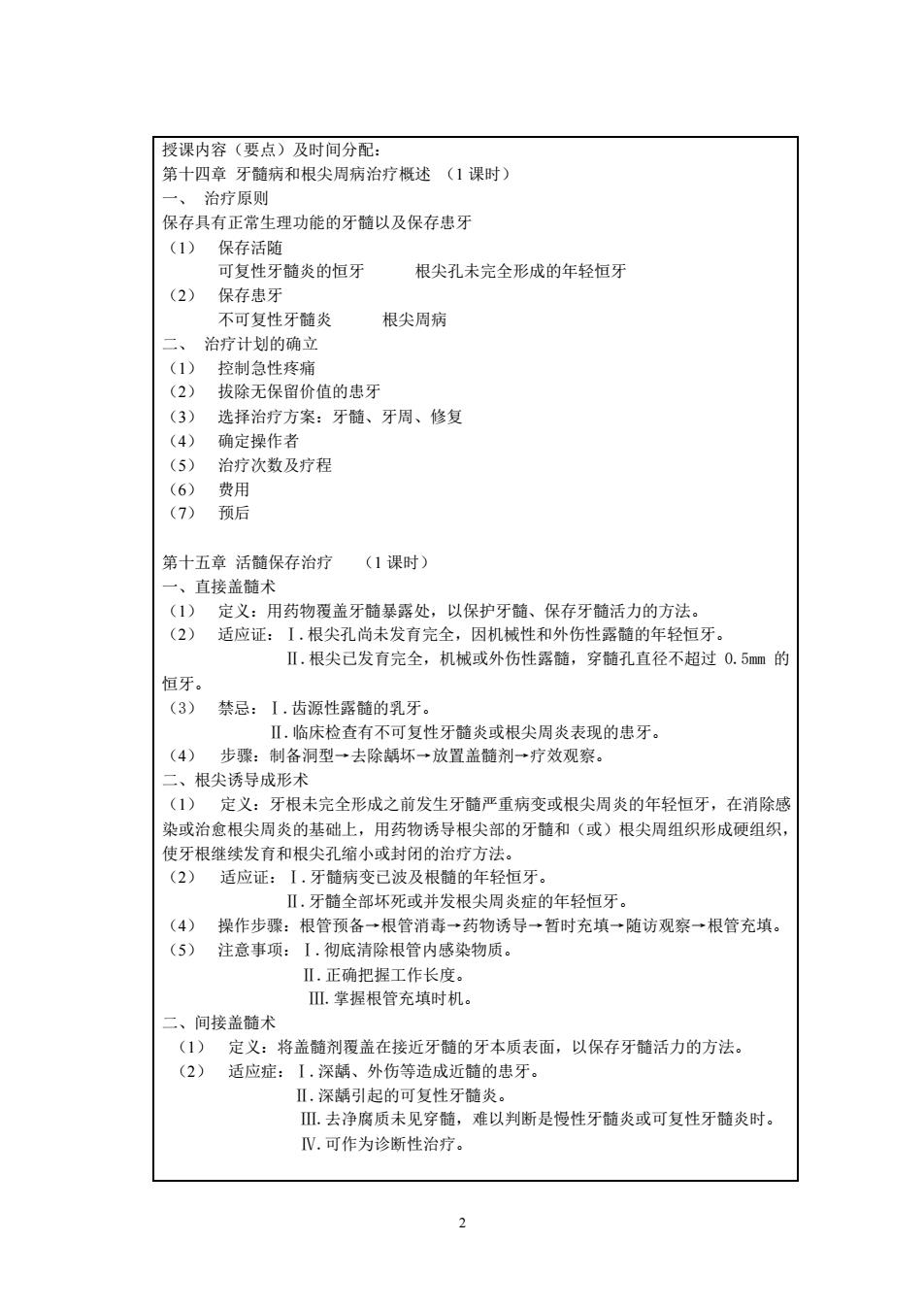 授课内容（要点）及时间分配：
第十四章 牙髓病和根尖周病治疗概述 （1 课时）
一、 治疗原则
保存具有正常生理功能的牙髓以及保存患牙
（1） 保存活随
可复性牙髓炎的恒牙 根尖孔未完全形成的年轻恒牙
（2） 保存患牙
不可复性牙髓炎 根尖周病
二、 治疗计划的确立
（1） 控制急性疼痛
（2） 拔除无保留价值的患牙
（3） 选择治疗方案：牙髓、牙周、修复
（4） 确定操作者
（5） 治疗次数及疗程
（6） 费用
（7） 预后

第十五章 活髓保存治疗 （1 课时）
一、直接盖髓术
（1） 定义：用药物覆盖牙髓暴露处，以保护牙髓、保存牙髓活力的方法。
（2） 适应证：Ⅰ.根尖孔尚未发育完全，因机械性和外伤性露髓的年轻恒牙。
Ⅱ.根尖已发育完全，机械或外伤性露髓，穿髓孔直径不超过 0.5mm 的恒牙。
（3） 禁忌：Ⅰ.齿源性露髓的乳牙。
Ⅱ.临床检查有不可复性牙髓炎或根尖周炎表现的患牙。
（4） 步骤：制备洞型→去除龋坏→放置盖髓剂→疗效观察。
二、根尖诱导成形术
（1） 定义：牙根未完全形成之前发生牙髓严重病变或根尖周炎的年轻恒牙，在消除感染或治愈根尖周炎的基础上，用药物诱导根尖部的牙髓和（或）根尖周组织形成硬组织，使牙根继续发育和根尖孔缩小或封闭的治疗方法。
（2） 适应证：Ⅰ.牙髓病变已波及根髓的年轻恒牙。
Ⅱ.牙髓全部坏死或并发根尖周炎症的年轻恒牙。
（4） 操作步骤：根管预备→根管消毒→药物诱导→暂时充填→随访观察→根管充填。
（5） 注意事项：Ⅰ.彻底清除根管内感染物质。
Ⅱ.正确把握工作长度。
Ⅲ.掌握根管充填时机。
二、间接盖髓术
（1） 定义：将盖髓剂覆盖在接近牙髓的牙本质表面，以保存牙髓活力的方法。
（2） 适应症：Ⅰ.深龋、外伤等造成近髓的患牙。
Ⅱ.深龋引起的可复性牙髓炎。
Ⅲ.去净腐质未见穿髓，难以判断是慢性牙髓炎或可复性牙髓炎时。
Ⅳ.可作为诊断性治疗。

2